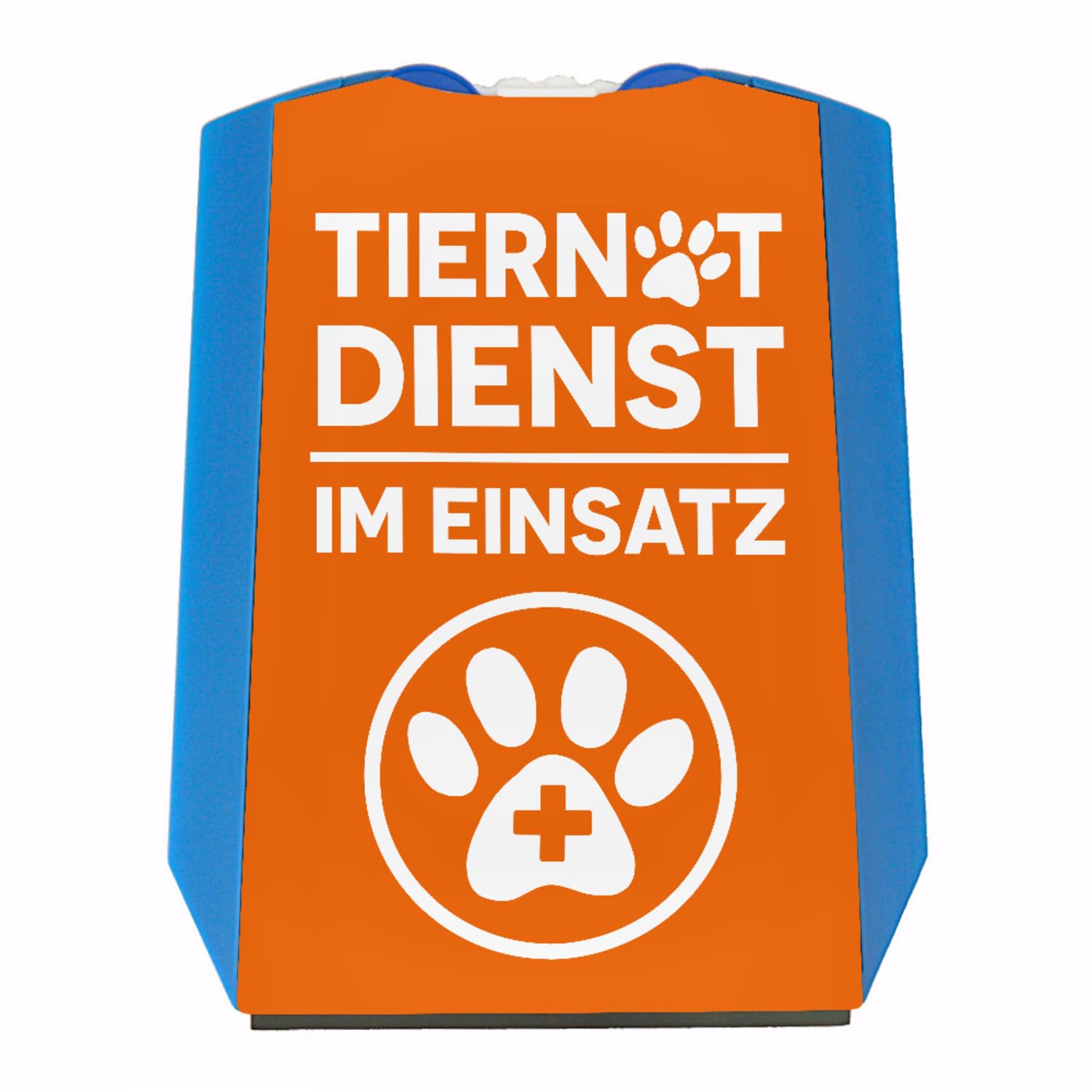 TIERNOT
DIENST

IM EINSATZ